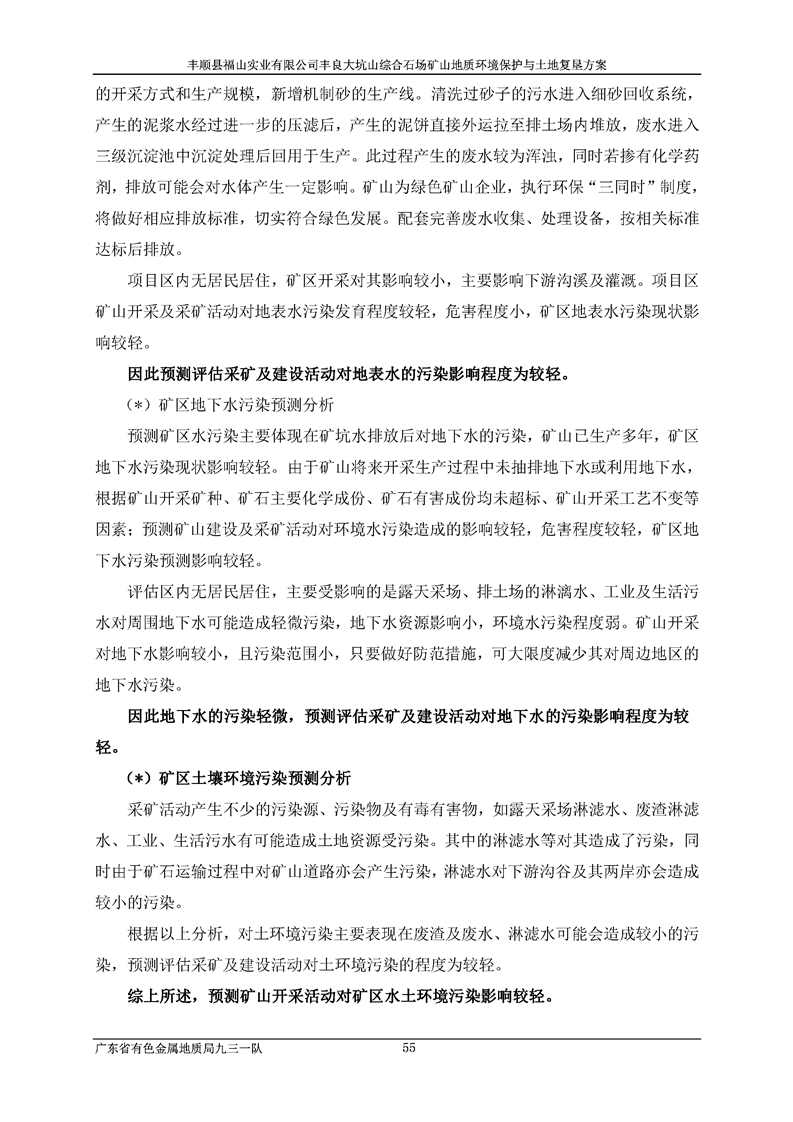 丰顺县福山实业有限公司丰良大坑山综合石场矿山地质环境保护与土地复垦方案

的开采方式和生产规模，新增机制砂的生产线。清洗过砂子的污水进入细砂回收系统，产生的泥浆水经过进一步的压滤后，产生的泥饼直接外运拉至排土场内堆放，废水进入三级沉淀池中沉淀处理后回用于生产。此过程产生的废水较为浑浊，同时若掺有化学药剂，排放可能会对水体产生一定影响。矿山为绿色矿山企业，执行环保“三同时”制度，将做好相应排放标准，切实符合绿色发展。配套完善废水收集、处理设备，按相关标准达标后排放。

项目区内无居民居住，矿区开采对其影响较小，主要影响下游沟溪及灌溉。项目区矿山开采及采矿活动对地表水污染发育程度较轻，危害程度小，矿区地表水污染现状影响较轻。

因此预测评估采矿及建设活动对地表水的污染影响程度为较轻。

（*）矿区地下水污染预测分析

预测矿区水污染主要体现在矿坑水排放后对地下水的污染，矿山已生产多年，矿区地下水污染现状影响较轻。由于矿山将来开采生产过程中未抽排地下水或利用地下水，根据矿山开采矿种、矿石主要化学成份、矿石有害成份均未超标、矿山开采工艺不变等因素；预测矿山建设及采矿活动对环境水污染造成的影响较轻，危害程度较轻，矿区地下水污染预测影响较轻。

评估区内无居民居住，主要受影响的是露天采场、排土场的淋漓水、工业及生活污水对周围地下水可能造成轻微污染，地下水资源影响小，环境水污染程度弱。矿山开采对地下水影响较小，且污染范围小，只要做好防范措施，可大限度减少其对周边地区的地下水污染。

因此地下水的污染轻微，预测评估采矿及建设活动对地下水的污染影响程度为较轻。

（*）矿区土壤环境污染预测分析

采矿活动产生不少的污染源、污染物及有毒有害物，如露天采场淋滤水、废渣淋滤水、工业、生活污水有可能造成土地资源受污染。其中的淋滤水等对其造成了污染，同时由于矿石运输过程中对矿山道路亦会产生污染，淋滤水对下游沟谷及其两岸亦会造成较小的污染。

根据以上分析，对土环境污染主要表现在废渣及废水、淋滤水可能会造成较小的污染，预测评估采矿及建设活动对土环境污染的程度为较轻。

综上所述，预测矿山开采活动对矿区水土环境污染影响较轻。

广东省有色金属地质局九三一队　　55